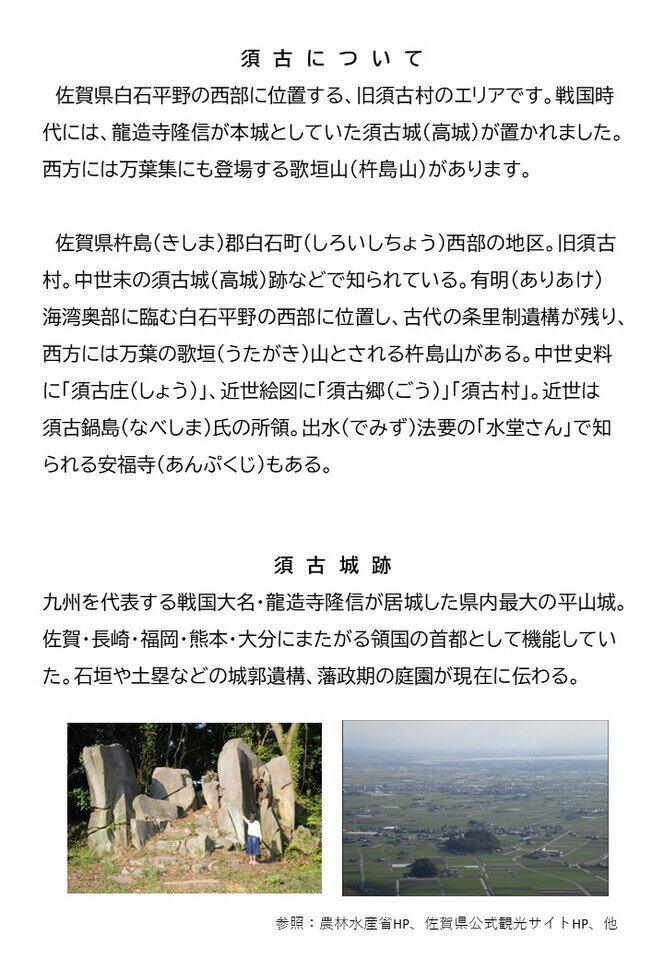 須古について

佐賀県白石平野の西部に位置する、旧須古村のエリアです。戦国時代には、龍造寺隆信が本城としていた須古城（高城）が置かれました。西方には万葉集にも登場する歌垣山（杵島山）があります。

佐賀県杵島（きしま）郡白石町（しろいしちょう）西部の地区。旧須古村。中世末の須古城（高城）跡などで知られている。有明（ありあけ）海湾奥部に臨む白石平野の西部に位置し、古代の条里制遺構が残り、西方には万葉の歌垣（うたがき）山とされる杵島山がある。中世史料に「須古庄（しょう）」、近世絵図に「須古郷（ごう）」「須古村」。近世は須古鍋島（なべしま）氏の所領。出水（でみず）法要の「水堂さん」で知られる安福寺（あんぷくじ）もある。

須古城跡

九州を代表する戦国大名・龍造寺隆信が居城した県内最大の平山城。佐賀・長崎・福岡・熊本・大分にまたがる領国の首都として機能していた。石垣や土塁などの城郭遺構、藩政期の庭園が現在に伝わる。

参照：農林水産省HP、佐賀県公式観光サイトHP、他